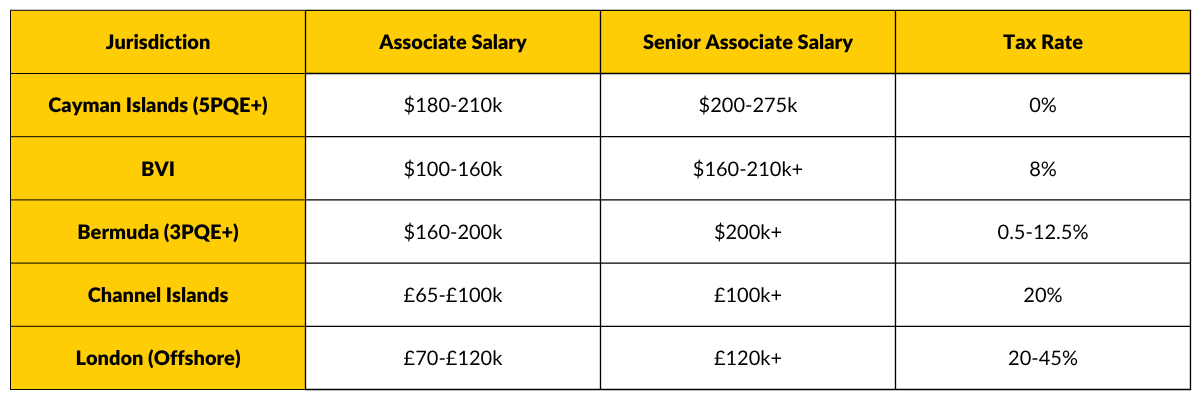 | Jurisdiction | Associate Salary | Senior Associate Salary | Tax Rate |
|---|---|---|---|
| Cayman Islands (5PQE+) | \$180-210k | \$200-275k | 0% |
| BVI | \$100-160k | \$160-210k+ | 8% |
| Bermuda (3PQE+) | \$160-200k | \$200k+ | 0.5-12.5% |
| Channel Islands | £65-£100k | £100k+ | 20% |
| London (Offshore) | £70-£120k | £120k+ | 20-45% |